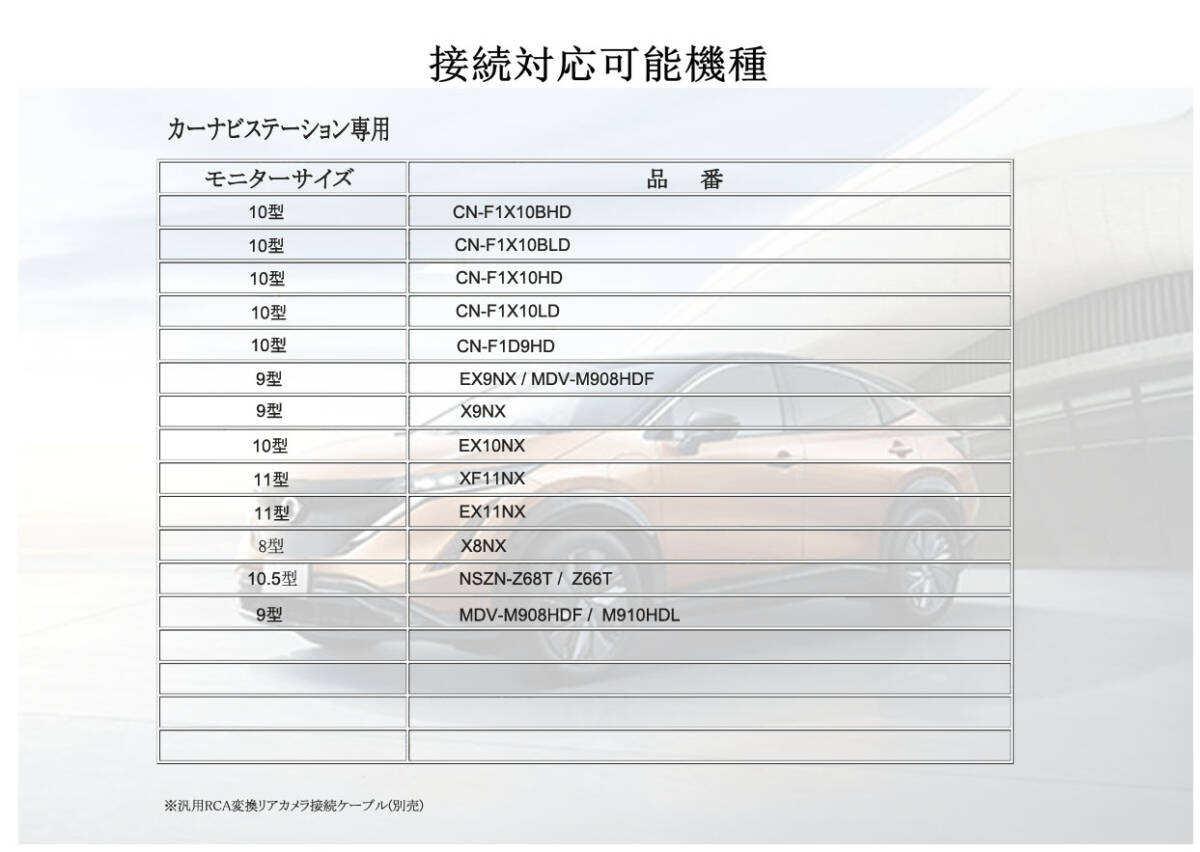 接続対応可能機種

カーナビステーション専用

| モニターサイズ | 品　番 |
|---|---|
| 10型 | CN-F1X10BHD |
| 10型 | CN-F1X10BLD |
| 10型 | CN-F1X10HD |
| 10型 | CN-F1X10LD |
| 10型 | CN-F1D9HD |
| 9型 | EX9NX / MDV-M908HDF |
| 9型 | X9NX |
| 10型 | EX10NX |
| 11型 | XF11NX |
| 11型 | EX11NX |
| 8型 | X8NX |
| 10.5型 | NSZN-Z68T / Z66T |
| 9型 | MDV-M908HDF / M910HDL |
| | |
| | |
| | |
| | |

※汎用RCA変換リアカメラ接続ケーブル(別売)